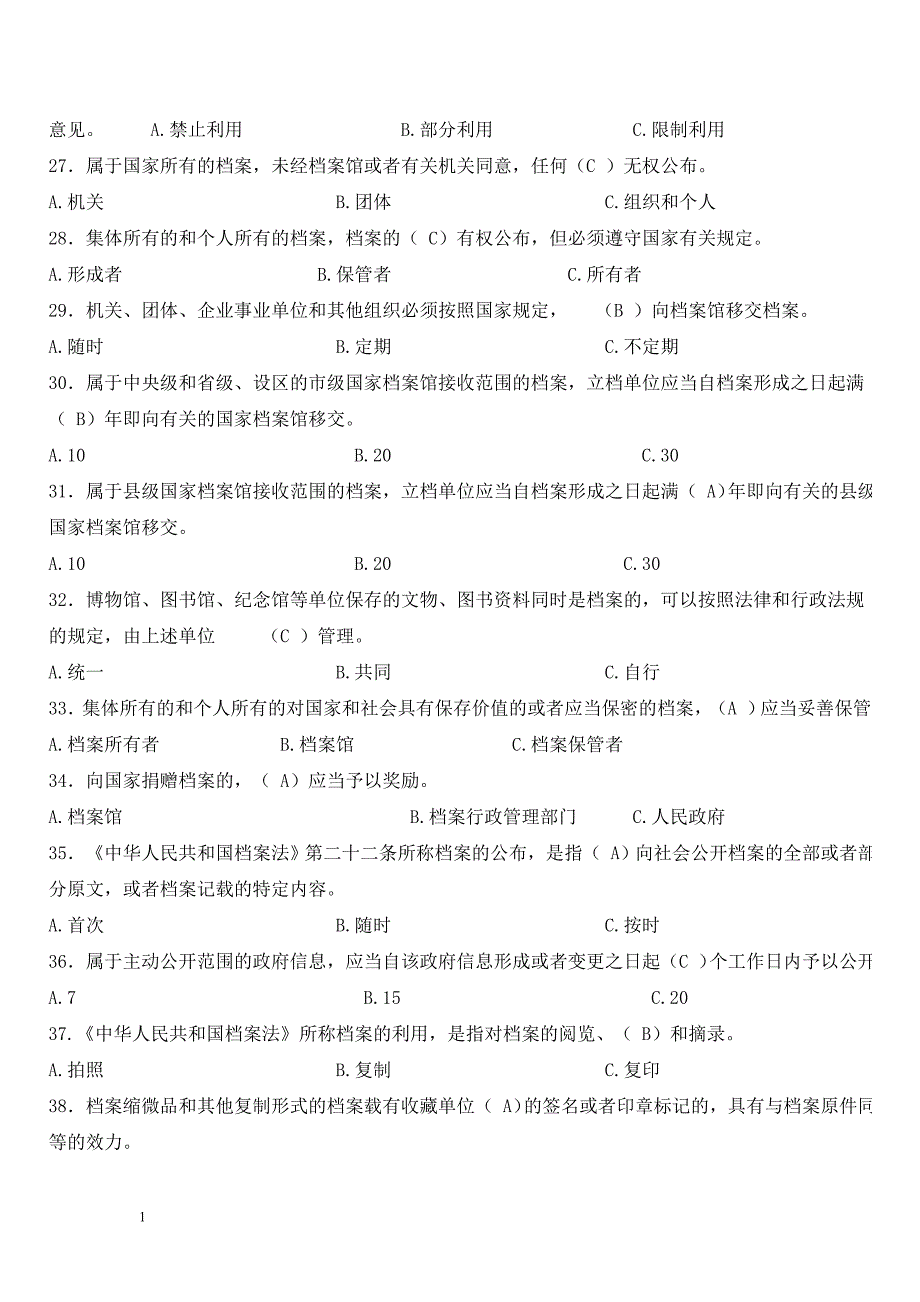 意见。 A.禁止利用 B.部分利用 C.限制利用

27．属于国家所有的档案，未经档案馆或者有关机关同意，任何（C ）无权公布。

A.机关 B.团体 C.组织和个人

28．集体所有的和个人所有的档案，档案的（ C）有权公布，但必须遵守国家有关规定。

A.形成者 B.保管者 C.所有者

29．机关、团体、企业事业单位和其他组织必须按照国家规定， （B ）向档案馆移交档案。

A.随时 B.定期 C.不定期

30．属于中央级和省级、设区的市级国家档案馆接收范围的档案，立档单位应当自档案形成之日起满（ B）年即向有关的国家档案馆移交。

A.10 B.20 C.30

31．属于县级国家档案馆接收范围的档案，立档单位应当自档案形成之日起满（ A)年即向有关的县级国家档案馆移交。

A.10 B.20 C.30

32．博物馆、图书馆、纪念馆等单位保存的文物、图书资料同时是档案的，可以按照法律和行政法规的规定，由上述单位 （C ）管理。

A.统一 B.共同 C.自行

33．集体所有的和个人所有的对国家和社会具有保存价值的或者应当保密的档案，（A ）应当妥善保管

A.档案所有者 B.档案馆 C.档案保管者

34．向国家捐赠档案的，（ A）应当予以奖励。

A.档案馆 B.档案行政管理部门 C.人民政府

35．《中华人民共和国档案法》第二十二条所称档案的公布，是指（ A)向社会公开档案的全部或者部分原文，或者档案记载的特定内容。

A.首次 B.随时 C.按时

36．属于主动公开范围的政府信息，应当自该政府信息形成或者变更之日起（C ）个工作日内予以公开

A.7 B.15 C.20

37.《中华人民共和国档案法》所称档案的利用，是指对档案的阅览、（ B）和摘录。

A.拍照 B.复制 C.复印

38．档案缩微品和其他复制形式的档案载有收藏单位（ A)的签名或者印章标记的，具有与档案原件同等的效力。

1